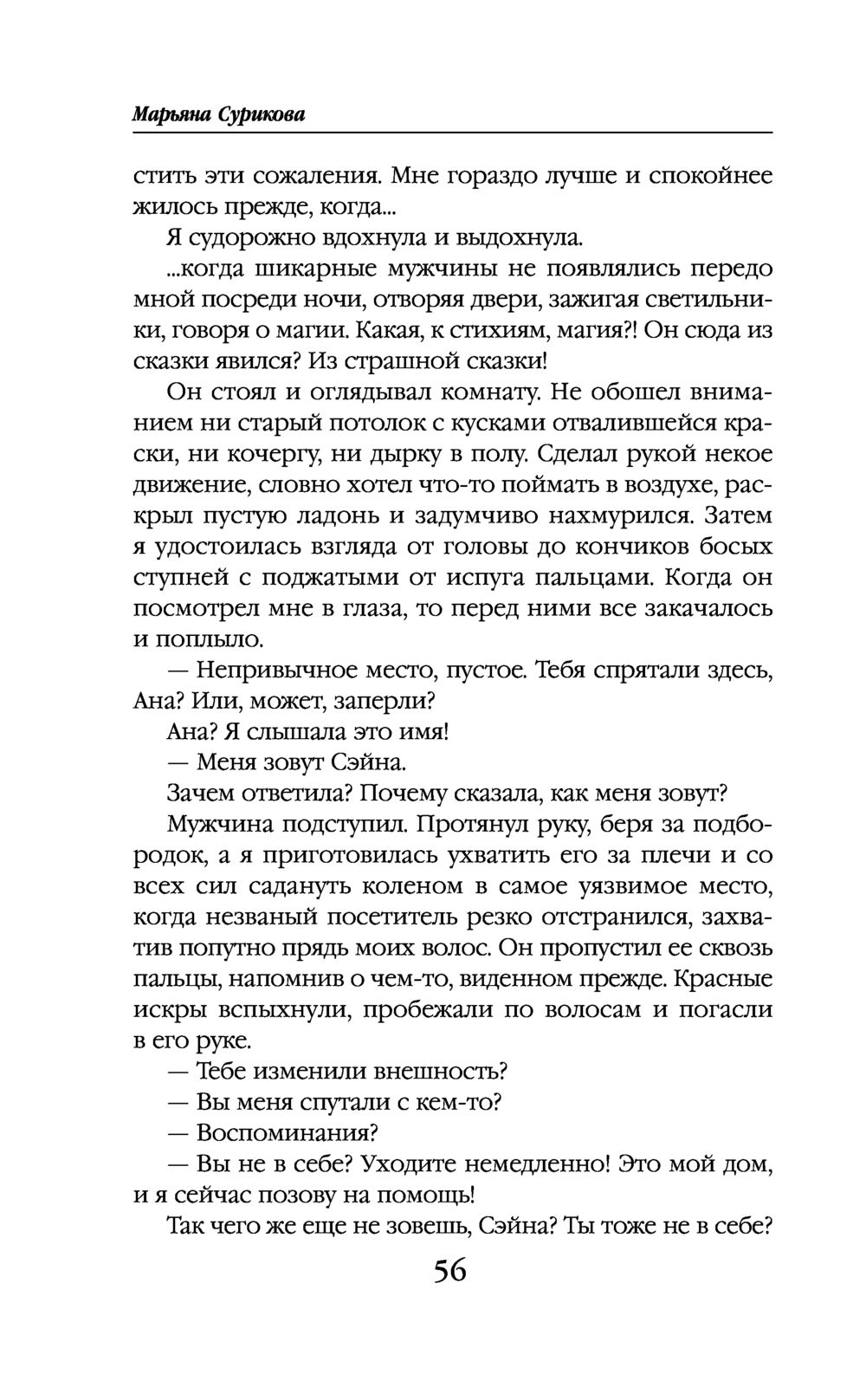 Марьяна Сурикова

стить эти сожаления. Мне гораздо лучше и спокойнее жилось прежде, когда...

Я судорожно вдохнула и выдохнула.

...когда шикарные мужчины не появлялись передо мной посреди ночи, отворяя двери, зажигая светильники, говоря о магии. Какая, к стихиям, магия?! Он сюда из сказки явился? Из страшной сказки!

Он стоял и оглядывал комнату. Не обошел вниманием ни старый потолок с кусками отвалившейся краски, ни кочергу, ни дырку в полу. Сделал рукой некое движение, словно хотел что-то поймать в воздухе, раскрыл пустую ладонь и задумчиво нахмурился. Затем я удостоилась взгляда от головы до кончиков босых ступней с поджатыми от испуга пальцами. Когда он посмотрел мне в глаза, то перед ними все закачалось и поплыло.

— Непривычное место, пустое. Тебя спрятали здесь, Ана? Или, может, заперли?

Ана? Я слышала это имя!

— Меня зовут Сэйна.

Зачем ответила? Почему сказала, как меня зовут?

Мужчина подступил. Протянул руку, беря за подбородок, а я приготовилась ухватить его за плечи и со всех сил садануть коленом в самое уязвимое место, когда незваный посетитель резко отстранился, захватив попутно прядь моих волос. Он пропустил ее сквозь пальцы, напомнив о чем-то, виденном прежде. Красные искры вспыхнули, пробежали по волосам и погасли в его руке.

— Тебе изменили внешность?

— Вы меня спутали с кем-то?

— Воспоминания?

— Вы не в себе? Уходите немедленно! Это мой дом, и я сейчас позову на помощь!

Так чего же еще не зовешь, Сэйна? Ты тоже не в себе?

56